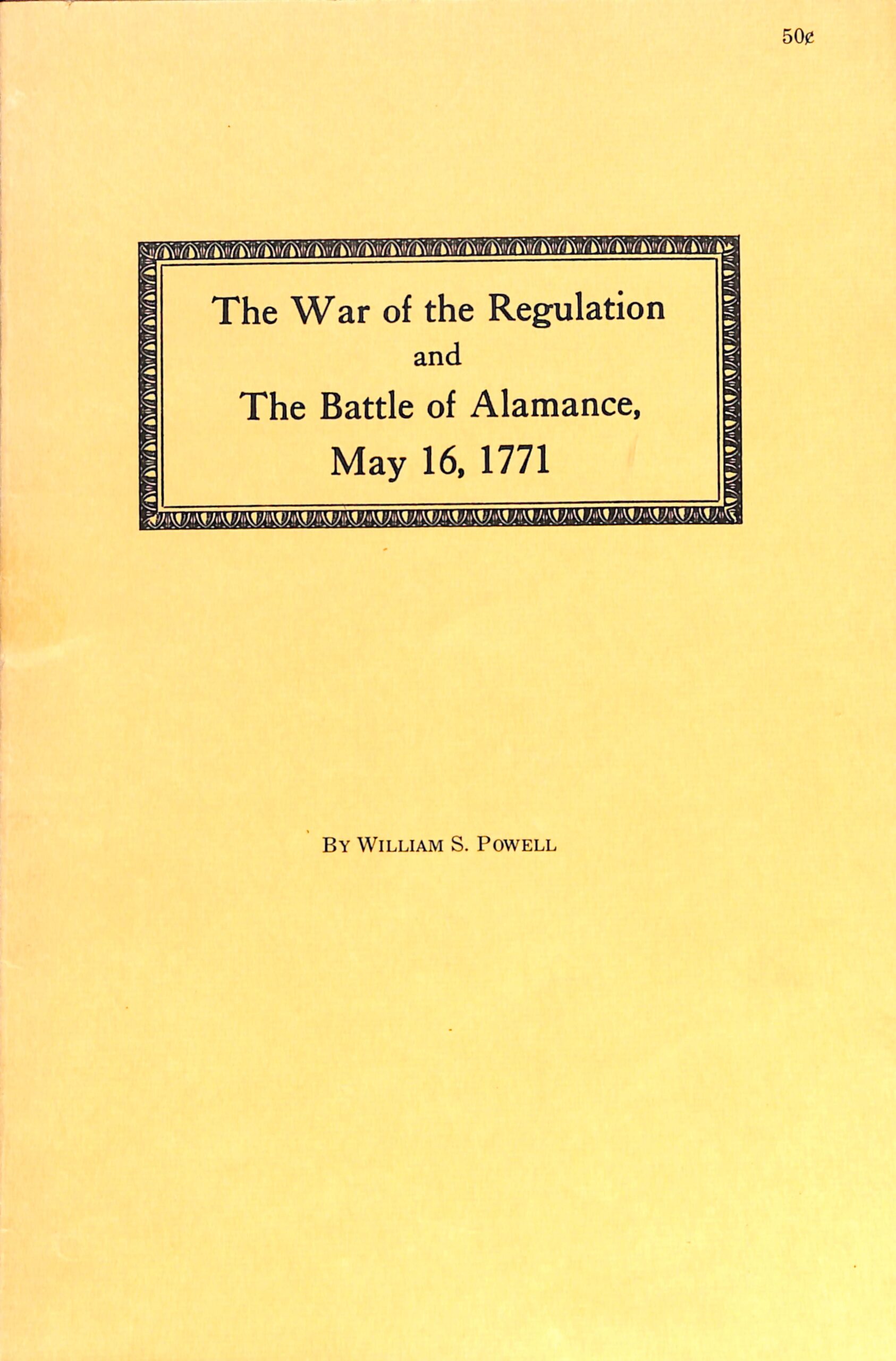 50¢

The War of the Regulation
and
The Battle of Alamance,
May 16, 1771

By William S. Powell